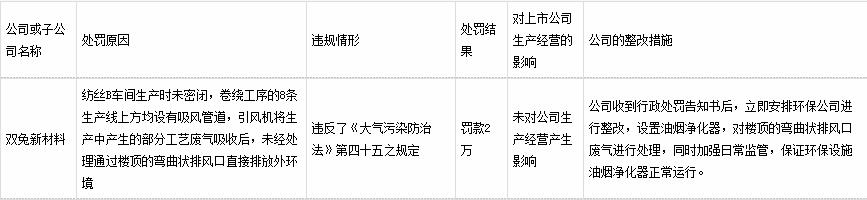 | 公司或子公司名称 | 处罚原因 | 违规情形 | 处罚结果 | 对上市公司生产经营的影响 | 公司的整改措施 |
|---|---|---|---|---|---|
| 双兔新材料 | 纺丝B车间生产时未密闭，卷绕工序的8条生产线上方均设有吸风管道，引风机将生产中产生的部分工艺废气吸收后，未经处理通过楼顶的弯曲状排风口直接排放外环境 | 违反了《大气污染防治法》第四十五之规定 | 罚款2万 | 未对公司生产经营产生影响 | 公司收到行政处罚告知书后，立即安排环保公司进行整改，设置油烟净化器，对楼顶的弯曲状排风口废气进行处理，同时加强日常监管，保证环保设施油烟净化器正常运行。 |